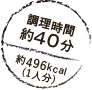 調理時間
約40分

約496kcal
(1人分)